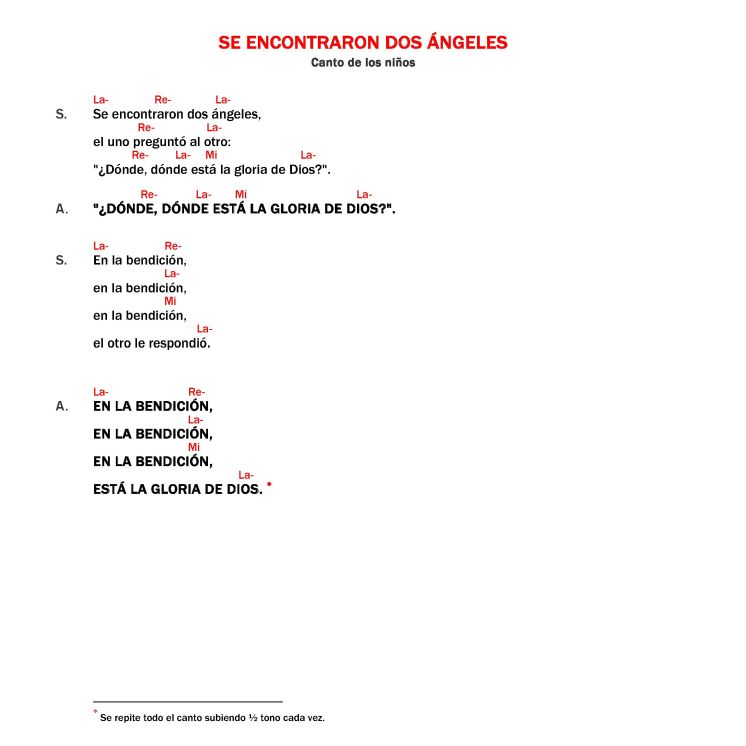 SE ENCONTRARON DOS ÁNGELES
Canto de los niños

La- Re- La-
S. Se encontraron dos ángeles,
Re- La-
el uno preguntó al otro:
Re- La- Mi La-
"¿Dónde, dónde está la gloria de Dios?".

Re- La- Mi La-
A. "¿DÓNDE, DÓNDE ESTÁ LA GLORIA DE DIOS?".

La- Re-
S. En la bendición,
La-
en la bendición,
Mi
en la bendición,
La-
el otro le respondió.

La- Re-
A. EN LA BENDICIÓN,
La-
EN LA BENDICIÓN,
Mi
EN LA BENDICIÓN,
La-
ESTÁ LA GLORIA DE DIOS. *

* Se repite todo el canto subiendo ½ tono cada vez.